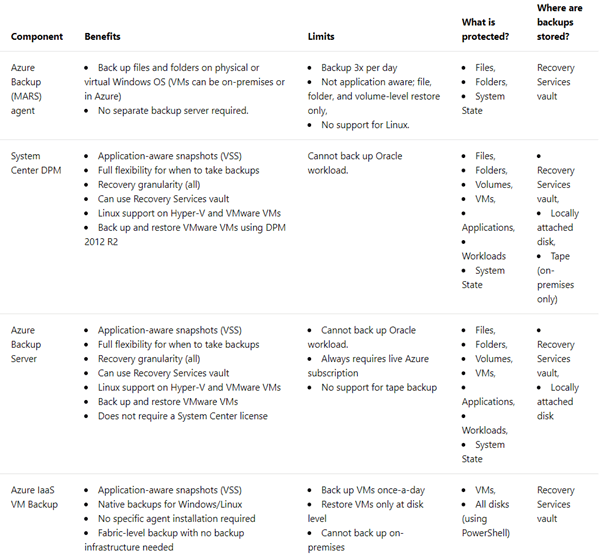 | Component | Benefits | Limits | What is protected? | Where are backups stored? |
|---|---|---|---|---|
| Azure Backup (MARS) agent | • Back up files and folders on physical or virtual Windows OS (VMs can be on-premises or in Azure) • No separate backup server required. | • Backup 3x per day • Not application aware; file, folder, and volume-level restore only, • No support for Linux. | • Files, • Folders, • System State | Recovery Services vault |
| System Center DPM | • Application-aware snapshots (VSS) • Full flexibility for when to take backups • Recovery granularity (all) • Can use Recovery Services vault • Linux support on Hyper-V and VMware VMs • Back up and restore VMware VMs using DPM 2012 R2 | Cannot back up Oracle workload. | • Files, • Folders, • Volumes, • VMs, • Applications, • Workloads • System State | • Recovery Services vault, • Locally attached disk, • Tape (on-premises only) |
| Azure Backup Server | • Application-aware snapshots (VSS) • Full flexibility for when to take backups • Recovery granularity (all) • Can use Recovery Services vault • Linux support on Hyper-V and VMware VMs • Back up and restore VMware VMs • Does not require a System Center license | • Cannot back up Oracle workload. • Always requires live Azure subscription • No support for tape backup | • Files, • Folders, • Volumes, • VMs, • Applications, • Workloads, • System State | • Recovery Services vault, • Locally attached disk |
| Azure IaaS VM Backup | • Application-aware snapshots (VSS) • Native backups for Windows/Linux • No specific agent installation required • Fabric-level backup with no backup infrastructure needed | • Back up VMs once-a-day • Restore VMs only at disk level • Cannot back up on-premises | • VMs, • All disks (using PowerShell) | Recovery Services vault |